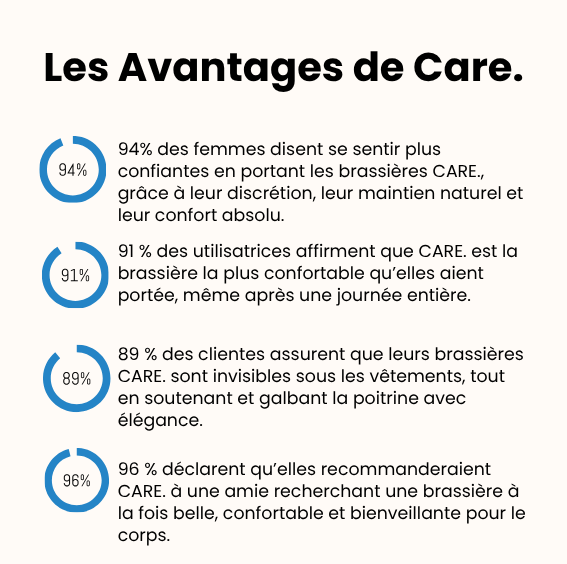 Les Avantages de Care.

94%

94% des femmes disent se sentir plus confiantes en portant les brassières CARE., grâce à leur discrétion, leur maintien naturel et leur confort absolu.

91%

91 % des utilisatrices affirment que CARE. est la brassière la plus confortable qu'elles aient portée, même après une journée entière.

89%

89 % des clientes assurent que leurs brassières CARE. sont invisibles sous les vêtements, tout en soutenant et galbant la poitrine avec élégance.

96%

96 % déclarent qu'elles recommanderaient CARE. à une amie recherchant une brassière à la fois belle, confortable et bienveillante pour le corps.